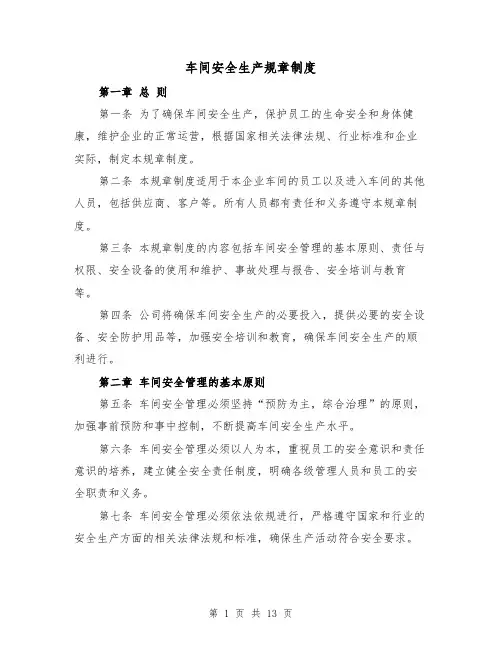 车间安全生产规章制度

第一章 总 则

第一条 为了确保车间安全生产，保护员工的生命安全和身体健康，维护企业的正常运营，根据国家相关法律法规、行业标准和企业实际，制定本规章制度。

第二条 本规章制度适用于本企业车间的员工以及进入车间的其他人员，包括供应商、客户等。所有人员都有责任和义务遵守本规章制度。

第三条 本规章制度的内容包括车间安全管理的基本原则、责任与权限、安全设备的使用和维护、事故处理与报告、安全培训与教育等。

第四条 公司将确保车间安全生产的必要投入，提供必要的安全设备、安全防护用品等，加强安全培训和教育，确保车间安全生产的顺利进行。

第二章 车间安全管理的基本原则

第五条 车间安全管理必须坚持“预防为主，综合治理”的原则，加强事前预防和事中控制，不断提高车间安全生产水平。

第六条 车间安全管理必须以人为本，重视员工的安全意识和责任意识的培养，建立健全安全责任制度，明确各级管理人员和员工的安全职责和义务。

第七条 车间安全管理必须依法依规进行，严格遵守国家和行业的安全生产方面的相关法律法规和标准，确保生产活动符合安全要求。

第 1 页 共 13 页